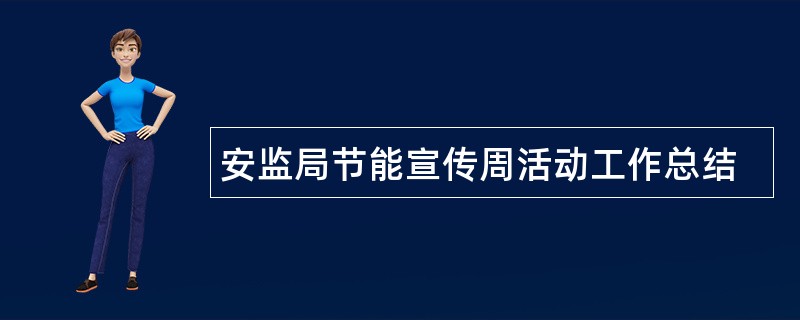 安监局节能宣传周活动工作总结